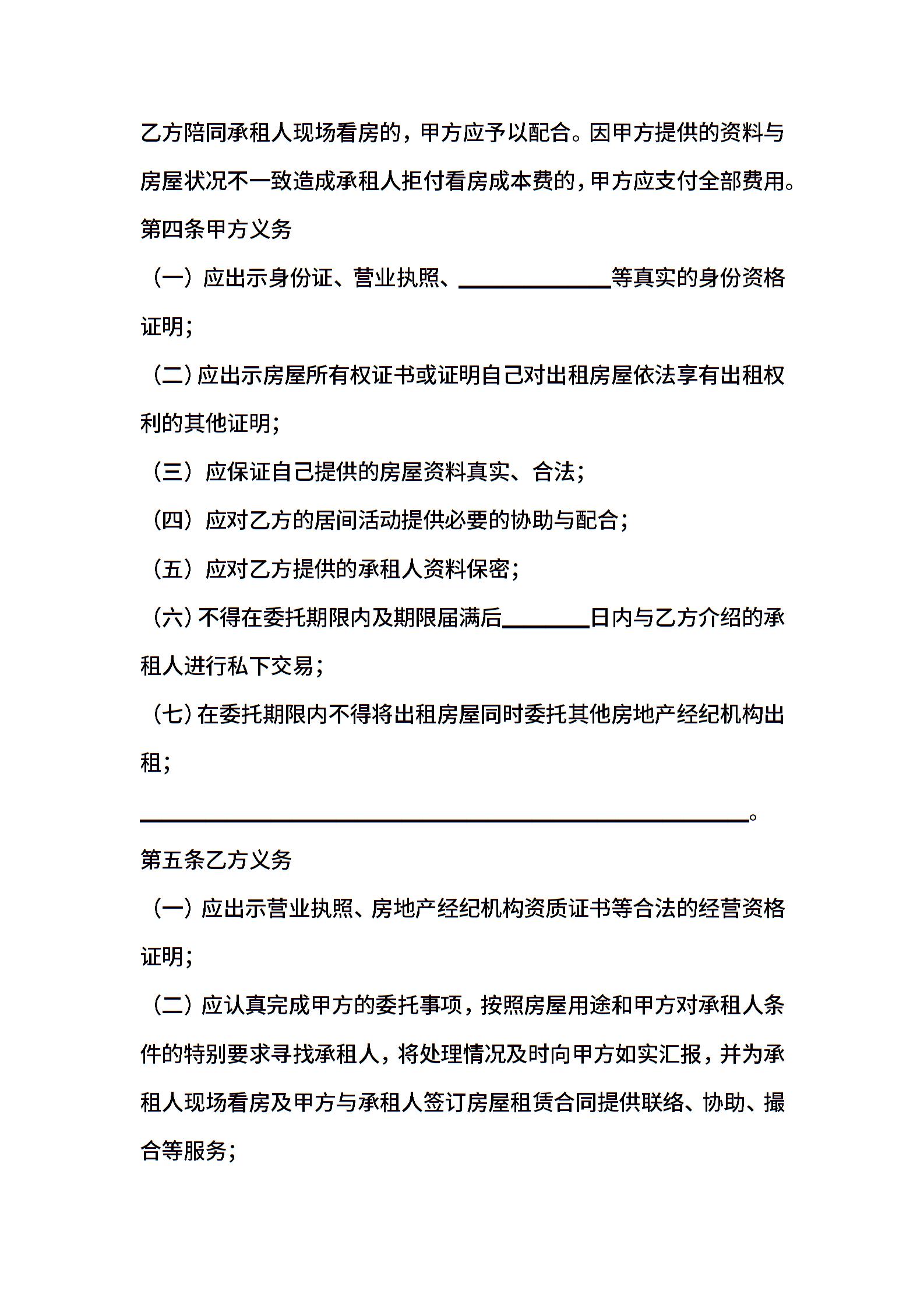 乙方陪同承租人现场看房的，甲方应予以配合。因甲方提供的资料与房屋状况不一致造成承租人拒付看房成本费的，甲方应支付全部费用。

第四条甲方义务

（一）应出示身份证、营业执照、______________等真实的身份资格证明；

（二）应出示房屋所有权证书或证明自己对出租房屋依法享有出租权利的其他证明；

（三）应保证自己提供的房屋资料真实、合法；

（四）应对乙方的居间活动提供必要的协助与配合；

（五）应对乙方提供的承租人资料保密；

（六）不得在委托期限内及期限届满后________日内与乙方介绍的承租人进行私下交易；

（七）在委托期限内不得将出租房屋同时委托其他房地产经纪机构出租；

________________________________________________________。

第五条乙方义务

（一）应出示营业执照、房地产经纪机构资质证书等合法的经营资格证明；

（二）应认真完成甲方的委托事项，按照房屋用途和甲方对承租人条件的特别要求寻找承租人，将处理情况及时向甲方如实汇报，并为承租人现场看房及甲方与承租人签订房屋租赁合同提供联络、协助、撮合等服务；